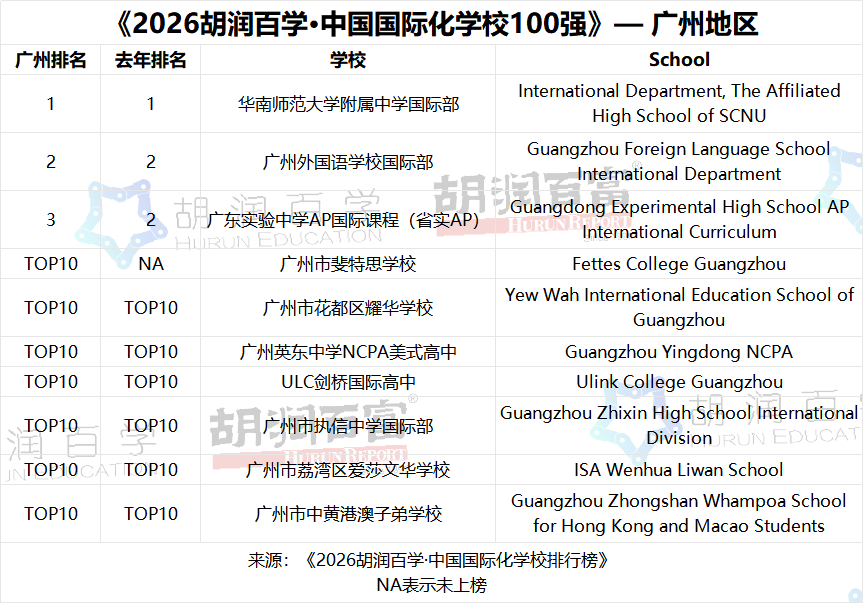 《2026胡润百学·中国国际化学校100强》— 广州地区

| 广州排名 | 去年排名 | 学校 | School |
|---|---|---|---|
| 1 | 1 | 华南师范大学附属中学国际部 | International Department, The Affiliated High School of SCNU |
| 2 | 2 | 广州外国语学校国际部 | Guangzhou Foreign Language School International Department |
| 3 | 2 | 广东实验中学AP国际课程（省实AP） | Guangdong Experimental High School AP International Curriculum |
| TOP10 | NA | 广州市斐特思学校 | Fettes College Guangzhou |
| TOP10 | TOP10 | 广州市花都区耀华学校 | Yew Wah International Education School of Guangzhou |
| TOP10 | TOP10 | 广州英东中学NCPA美式高中 | Guangzhou Yingdong NCPA |
| TOP10 | TOP10 | ULC剑桥国际高中 | Ulink College Guangzhou |
| TOP10 | TOP10 | 广州市执信中学国际部 | Guangzhou Zhixin High School International Division |
| TOP10 | TOP10 | 广州市荔湾区爱莎文华学校 | ISA Wenhua Liwan School |
| TOP10 | TOP10 | 广州市中黄港澳子弟学校 | Guangzhou Zhongshan Whampoa School for Hong Kong and Macao Students |

来源：《2026胡润百学·中国国际化学校排行榜》
NA表示未上榜

胡润百学 HURUN EDUCATION

胡润百富 HURUN REPORT